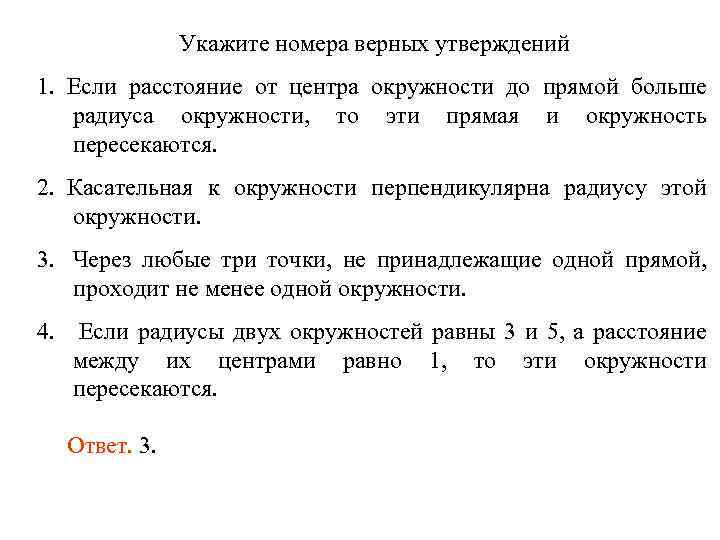 Укажите номера верных утверждений

1. Если расстояние от центра окружности до прямой больше радиуса окружности, то эти прямая и окружность пересекаются.

2. Касательная к окружности перпендикулярна радиусу этой окружности.

3. Через любые три точки, не принадлежащие одной прямой, проходит не менее одной окружности.

4. Если радиусы двух окружностей равны 3 и 5, а расстояние между их центрами равно 1, то эти окружности пересекаются.

Ответ. 3.